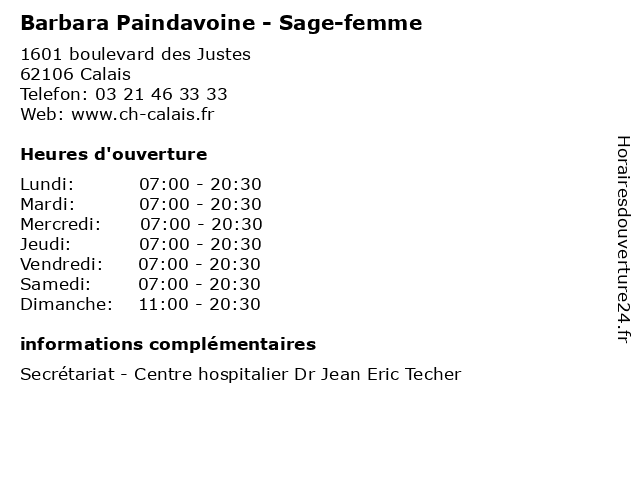 Barbara Paindavoine - Sage-femme

1601 boulevard des Justes
62106 Calais
Telefon: 03 21 46 33 33
Web: www.ch-calais.fr

Heures d'ouverture

| Lundi: | 07:00 - 20:30 |
|---|---|
| Mardi: | 07:00 - 20:30 |
| Mercredi: | 07:00 - 20:30 |
| Jeudi: | 07:00 - 20:30 |
| Vendredi: | 07:00 - 20:30 |
| Samedi: | 07:00 - 20:30 |
| Dimanche: | 11:00 - 20:30 |

informations complémentaires

Secrétariat - Centre hospitalier Dr Jean Eric Techer

Horairesdouverture24.fr